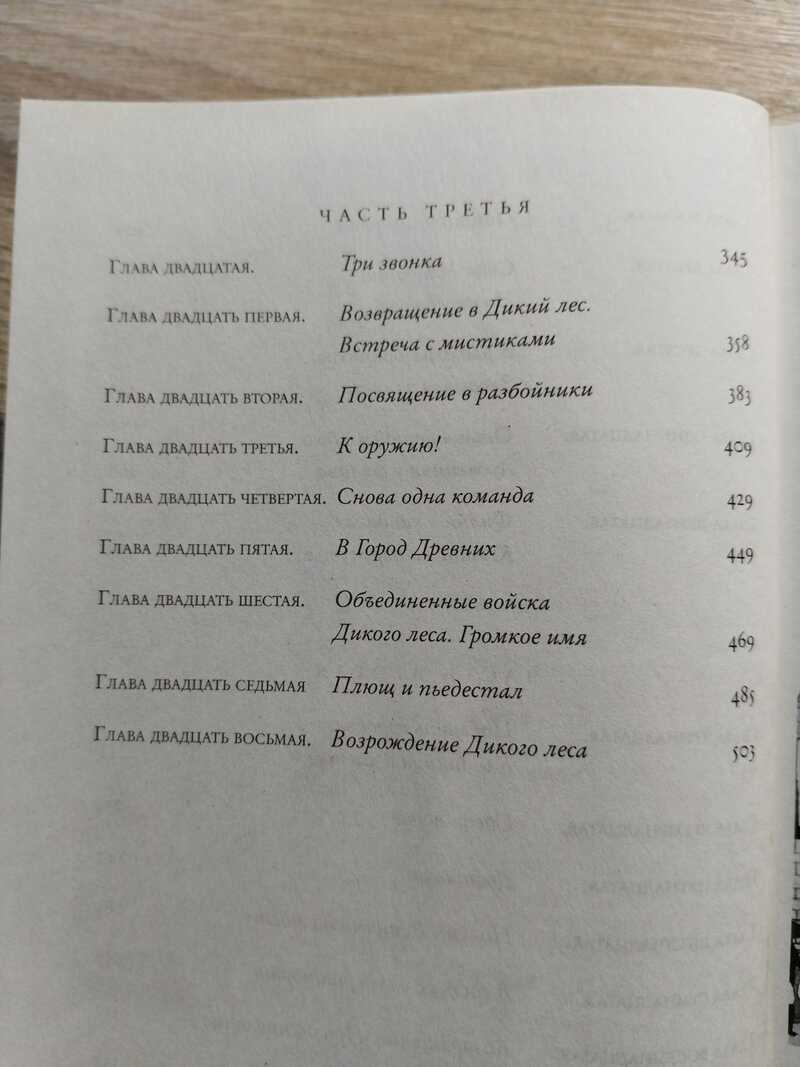 ЧАСТЬ ТРЕТЬЯ

| | | |
|---|---|---|
| Глава двадцатая. | Три звонка | 345 |
| Глава двадцать первая. | Возвращение в Дикий лес. Встреча с мистиками | 358 |
| Глава двадцать вторая. | Посвящение в разбойники | 383 |
| Глава двадцать третья. | К оружию! | 409 |
| Глава двадцать четвертая. | Снова одна команда | 429 |
| Глава двадцать пятая. | В Город Древних | 449 |
| Глава двадцать шестая. | Объединенные войска Дикого леса. Громкое имя | 469 |
| Глава двадцать седьмая | Плющ и пьедестал | 485 |
| Глава двадцать восьмая. | Возрождение Дикого леса | 503 |